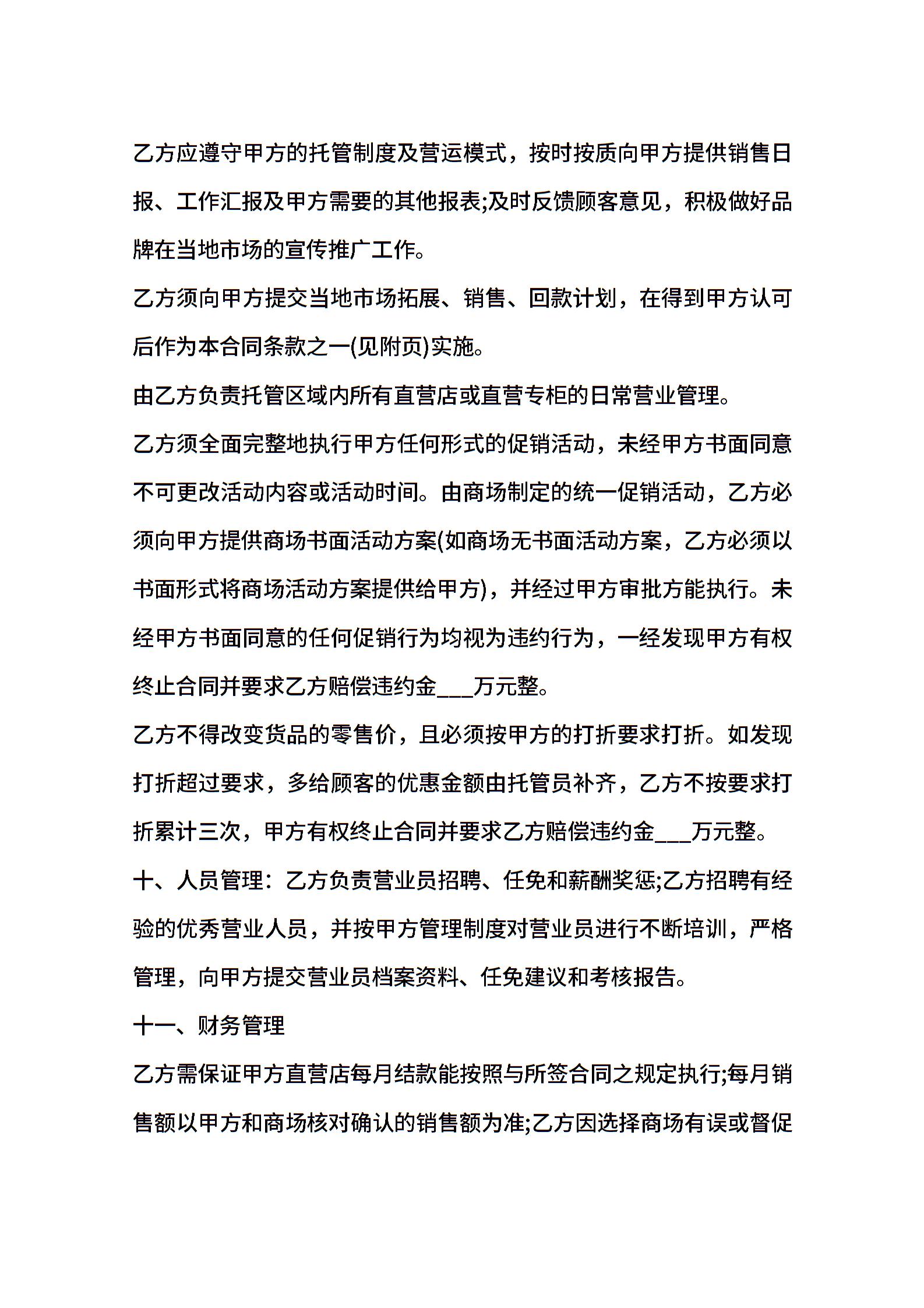 乙方应遵守甲方的托管制度及营运模式，按时按质向甲方提供销售日报、工作汇报及甲方需要的其他报表;及时反馈顾客意见，积极做好品牌在当地市场的宣传推广工作。

乙方须向甲方提交当地市场拓展、销售、回款计划，在得到甲方认可后作为本合同条款之一(见附页)实施。

由乙方负责托管区域内所有直营店或直营专柜的日常营业管理。

乙方须全面完整地执行甲方任何形式的促销活动，未经甲方书面同意不可更改活动内容或活动时间。由商场制定的统一促销活动，乙方必须向甲方提供商场书面活动方案(如商场无书面活动方案，乙方必须以书面形式将商场活动方案提供给甲方)，并经过甲方审批方能执行。未经甲方书面同意的任何促销行为均视为违约行为，一经发现甲方有权终止合同并要求乙方赔偿违约金___万元整。

乙方不得改变货品的零售价，且必须按甲方的打折要求打折。如发现打折超过要求，多给顾客的优惠金额由托管员补齐，乙方不按要求打折累计三次，甲方有权终止合同并要求乙方赔偿违约金___万元整。

十、人员管理：乙方负责营业员招聘、任免和薪酬奖惩;乙方招聘有经验的优秀营业人员，并按甲方管理制度对营业员进行不断培训，严格管理，向甲方提交营业员档案资料、任免建议和考核报告。

十一、财务管理

乙方需保证甲方直营店每月结款能按照与所签合同之规定执行;每月销售额以甲方和商场核对确认的销售额为准;乙方因选择商场有误或督促